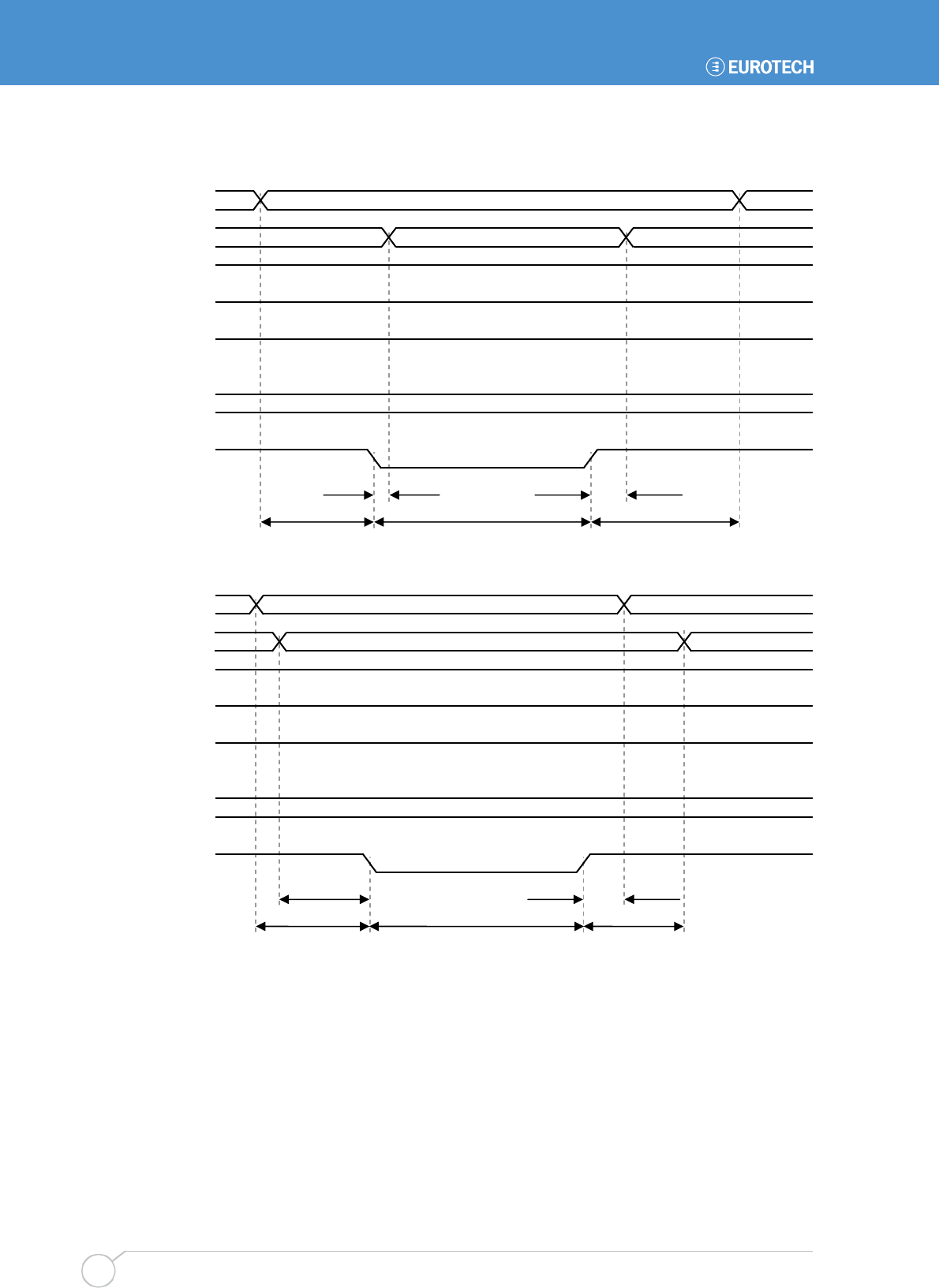 EUROTECH